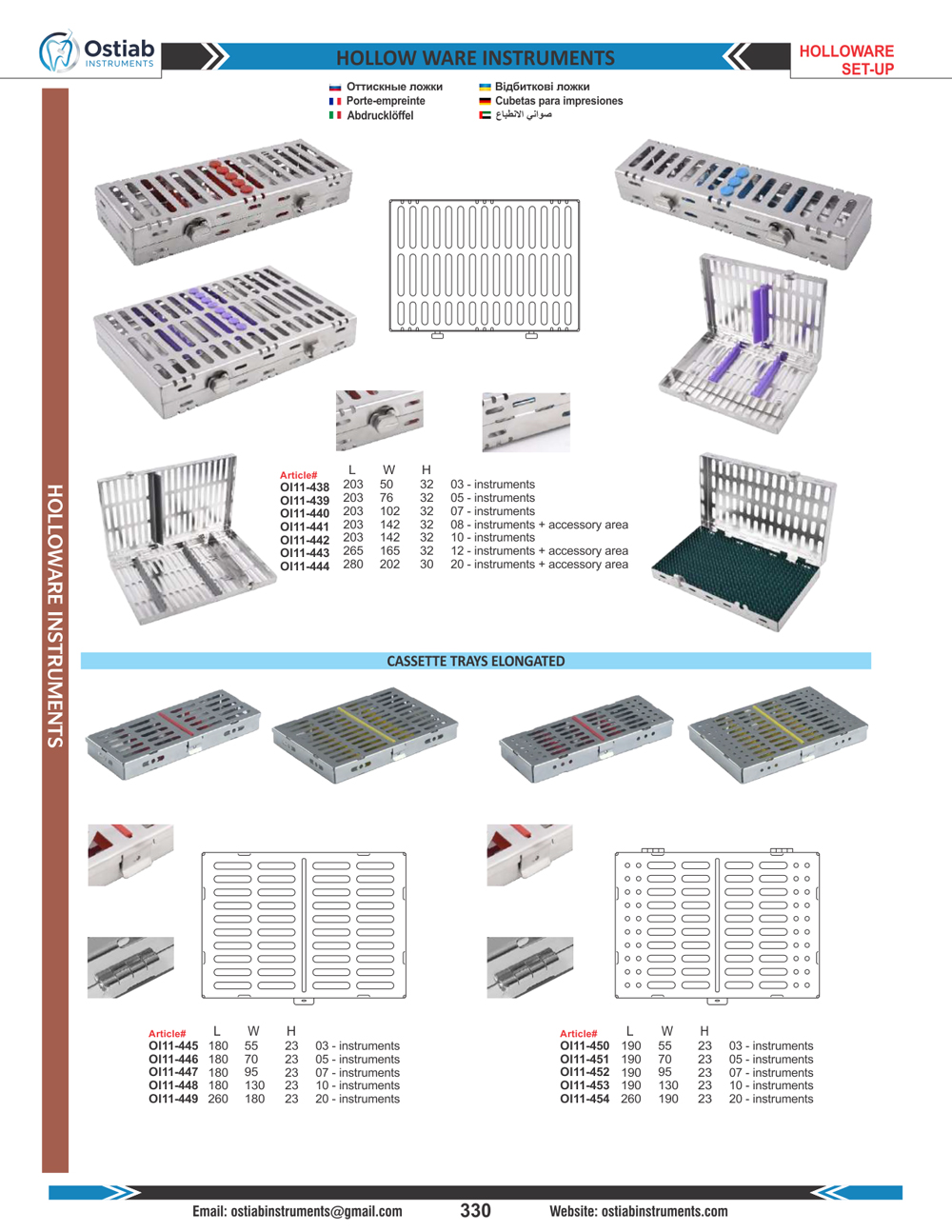 Ostiab
INSTRUMENTS

HOLLOW WARE INSTRUMENTS

HOLLOWARE
SET-UP

Оттискные ложки
Porte-empreinte
Abdrucklöffel

Відбиткові ложки
Cubetas para impresiones
صواني الانطباع

HOLLOWARE INSTRUMENTS

| Article# | L | W | H | |
|---|---|---|---|---|
| OI11-438 | 203 | 50 | 32 | 03 - instruments |
| OI11-439 | 203 | 76 | 32 | 05 - instruments |
| OI11-440 | 203 | 102 | 32 | 07 - instruments |
| OI11-441 | 203 | 142 | 32 | 08 - instruments + accessory area |
| OI11-442 | 203 | 142 | 32 | 10 - instruments |
| OI11-443 | 265 | 165 | 32 | 12 - instruments + accessory area |
| OI11-444 | 280 | 202 | 30 | 20 - instruments + accessory area |

CASSETTE TRAYS ELONGATED

| Article# | L | W | H | |
|---|---|---|---|---|
| OI11-445 | 180 | 55 | 23 | 03 - instruments |
| OI11-446 | 180 | 70 | 23 | 05 - instruments |
| OI11-447 | 180 | 95 | 23 | 07 - instruments |
| OI11-448 | 180 | 130 | 23 | 10 - instruments |
| OI11-449 | 260 | 180 | 23 | 20 - instruments |

| Article# | L | W | H | |
|---|---|---|---|---|
| OI11-450 | 190 | 55 | 23 | 03 - instruments |
| OI11-451 | 190 | 70 | 23 | 05 - instruments |
| OI11-452 | 190 | 95 | 23 | 07 - instruments |
| OI11-453 | 190 | 130 | 23 | 10 - instruments |
| OI11-454 | 260 | 190 | 23 | 20 - instruments |

Email: ostiabinstruments@gmail.com 330 Website: ostiabinstruments.com